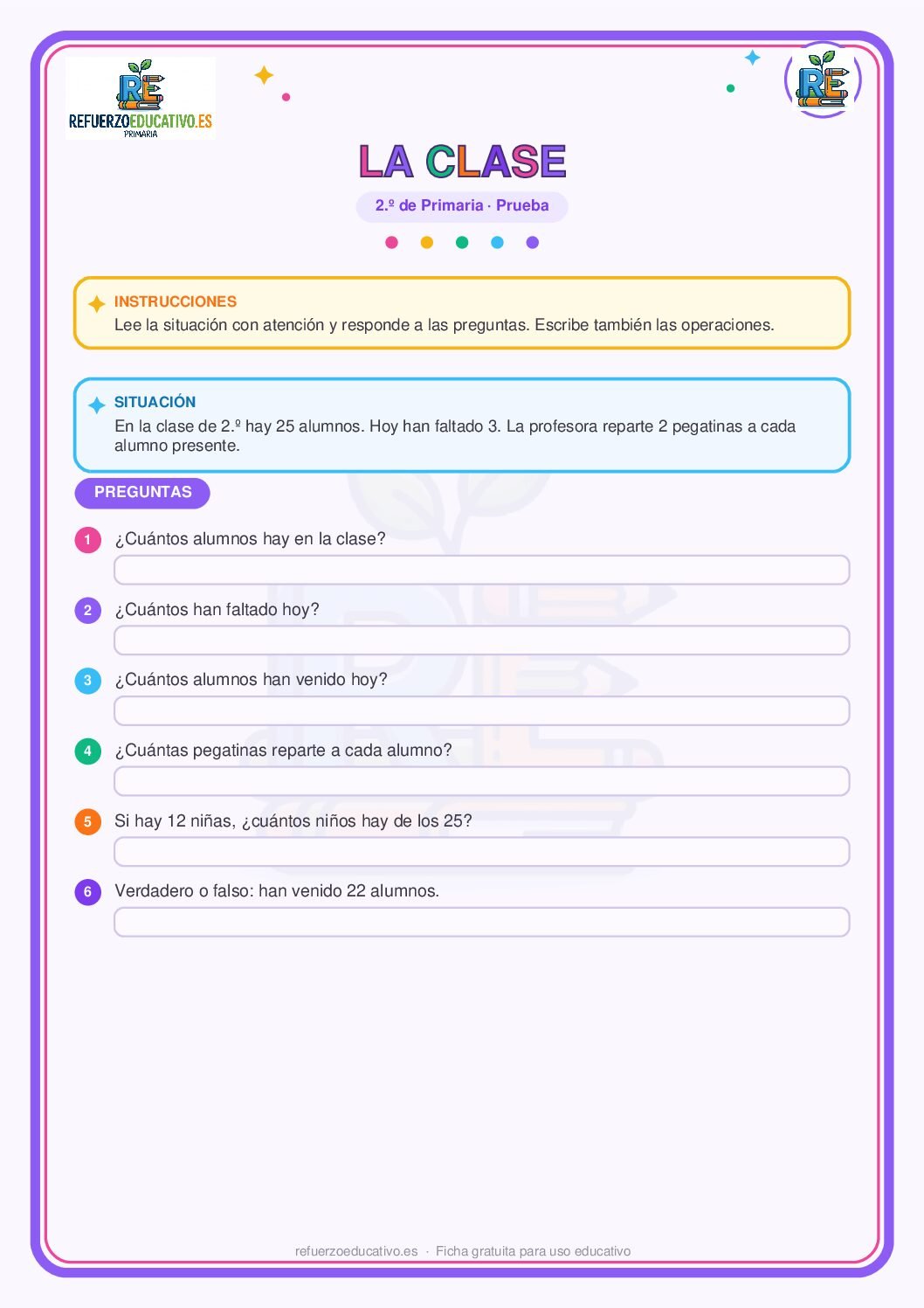 RE
REFUERZOEDUCATIVO.ES
PRIMARIA

RE

LA CLASE

2.º de Primaria · Prueba

INSTRUCCIONES
Lee la situación con atención y responde a las preguntas. Escribe también las operaciones.

SITUACIÓN
En la clase de 2.º hay 25 alumnos. Hoy han faltado 3. La profesora reparte 2 pegatinas a cada alumno presente.

PREGUNTAS

1 ¿Cuántos alumnos hay en la clase?

2 ¿Cuántos han faltado hoy?

3 ¿Cuántos alumnos han venido hoy?

4 ¿Cuántas pegatinas reparte a cada alumno?

5 Si hay 12 niñas, ¿cuántos niños hay de los 25?

6 Verdadero o falso: han venido 22 alumnos.

refuerzoeducativo.es · Ficha gratuita para uso educativo